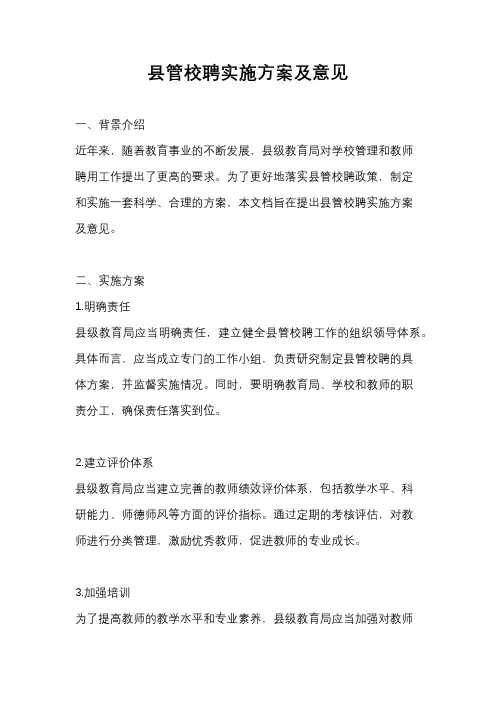 县管校聘实施方案及意见

一、背景介绍

近年来，随着教育事业的不断发展，县级教育局对学校管理和教师聘用工作提出了更高的要求。为了更好地落实县管校聘政策，制定和实施一套科学、合理的方案，本文档旨在提出县管校聘实施方案及意见。

二、实施方案

1.明确责任

县级教育局应当明确责任，建立健全县管校聘工作的组织领导体系。具体而言，应当成立专门的工作小组，负责研究制定县管校聘的具体方案，并监督实施情况。同时，要明确教育局、学校和教师的职责分工，确保责任落实到位。

2.建立评价体系

县级教育局应当建立完善的教师绩效评价体系，包括教学水平、科研能力、师德师风等方面的评价指标。通过定期的考核评估，对教师进行分类管理，激励优秀教师，促进教师的专业成长。

3.加强培训

为了提高教师的教学水平和专业素养，县级教育局应当加强对教师